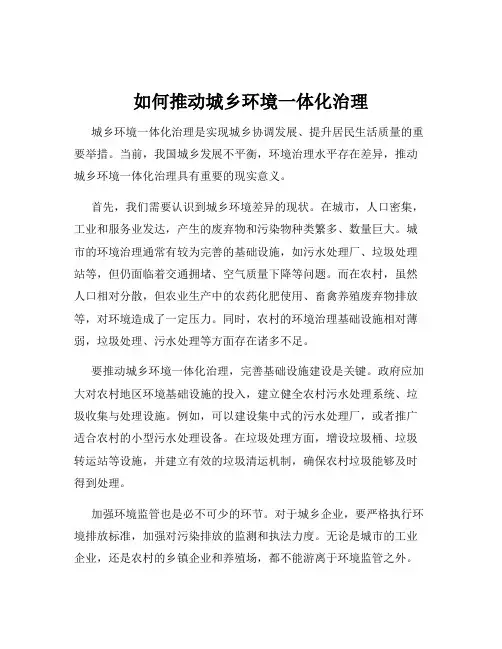 如何推动城乡环境一体化治理

城乡环境一体化治理是实现城乡协调发展、提升居民生活质量的重要举措。当前，我国城乡发展不平衡，环境治理水平存在差异，推动城乡环境一体化治理具有重要的现实意义。

首先，我们需要认识到城乡环境差异的现状。在城市，人口密集，工业和服务业发达，产生的废弃物和污染物种类繁多、数量巨大。城市的环境治理通常有较为完善的基础设施，如污水处理厂、垃圾处理站等，但仍面临着交通拥堵、空气质量下降等问题。而在农村，虽然人口相对分散，但农业生产中的农药化肥使用、畜禽养殖废弃物排放等，对环境造成了一定压力。同时，农村的环境治理基础设施相对薄弱，垃圾处理、污水处理等方面存在诸多不足。

要推动城乡环境一体化治理，完善基础设施建设是关键。政府应加大对农村地区环境基础设施的投入，建立健全农村污水处理系统、垃圾收集与处理设施。例如，可以建设集中式的污水处理厂，或者推广适合农村的小型污水处理设备。在垃圾处理方面，增设垃圾桶、垃圾转运站等设施，并建立有效的垃圾清运机制，确保农村垃圾能够及时得到处理。

加强环境监管也是必不可少的环节。对于城乡企业，要严格执行环境排放标准，加强对污染排放的监测和执法力度。无论是城市的工业企业，还是农村的乡镇企业和养殖场，都不能游离于环境监管之外。